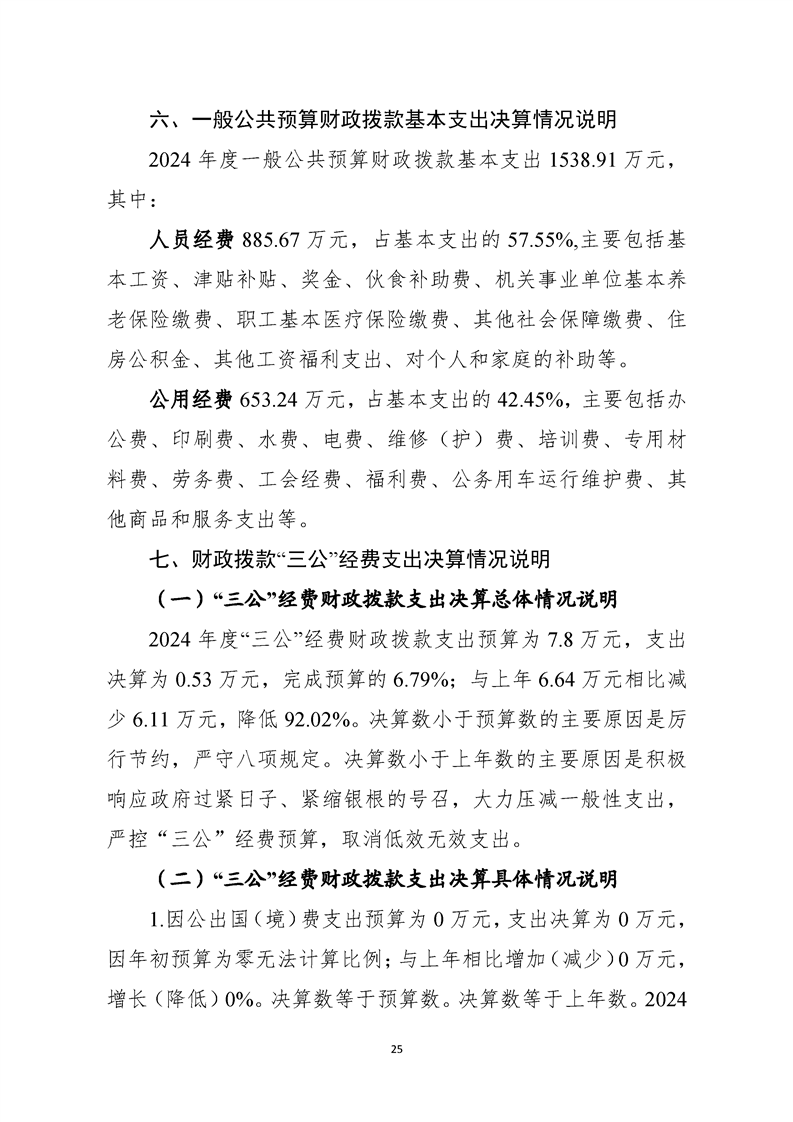 六、一般公共预算财政拨款基本支出决算情况说明

2024 年度一般公共预算财政拨款基本支出 1538.91 万元，其中：

人员经费 885.67 万元，占基本支出的 57.55%,主要包括基本工资、津贴补贴、奖金、伙食补助费、机关事业单位基本养老保险缴费、职工基本医疗保险缴费、其他社会保障缴费、住房公积金、其他工资福利支出、对个人和家庭的补助等。

公用经费 653.24 万元，占基本支出的 42.45%，主要包括办公费、印刷费、水费、电费、维修（护）费、培训费、专用材料费、劳务费、工会经费、福利费、公务用车运行维护费、其他商品和服务支出等。

七、财政拨款“三公”经费支出决算情况说明

（一）“三公”经费财政拨款支出决算总体情况说明

2024 年度“三公”经费财政拨款支出预算为 7.8 万元，支出决算为 0.53 万元，完成预算的 6.79%；与上年 6.64 万元相比减少 6.11 万元，降低 92.02%。决算数小于预算数的主要原因是厉行节约，严守八项规定。决算数小于上年数的主要原因是积极响应政府过紧日子、紧缩银根的号召，大力压减一般性支出，严控“三公”经费预算，取消低效无效支出。

（二）“三公”经费财政拨款支出决算具体情况说明

1.因公出国（境）费支出预算为 0 万元，支出决算为 0 万元，因年初预算为零无法计算比例；与上年相比增加（减少）0 万元，增长（降低）0%。决算数等于预算数。决算数等于上年数。2024

25